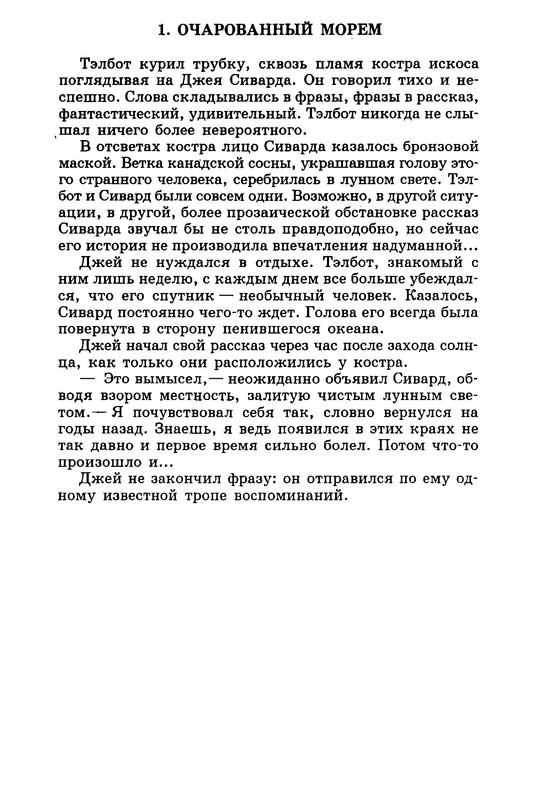 1. ОЧАРОВАННЫЙ МОРЕМ

Тэлбот курил трубку, сквозь пламя костра искоса поглядывая на Джея Сиварда. Он говорил тихо и неспешно. Слова складывались в фразы, фразы в рассказ, фантастический, удивительный. Тэлбот никогда не слышал ничего более невероятного.

В отсветах костра лицо Сиварда казалось бронзовой маской. Ветка канадской сосны, украшавшая голову этого странного человека, серебрилась в лунном свете. Тэлбот и Сивард были совсем одни. Возможно, в другой ситуации, в другой, более прозаической обстановке рассказ Сиварда звучал бы не столь правдоподобно, но сейчас его история не производила впечатления надуманной...

Джей не нуждался в отдыхе. Тэлбот, знакомый с ним лишь неделю, с каждым днем все больше убеждался, что его спутник — необычный человек. Казалось, Сивард постоянно чего-то ждет. Голова его всегда была повернута в сторону пенившегося океана.

Джей начал свой рассказ через час после захода солнца, как только они расположились у костра.

— Это вымысел,— неожиданно объявил Сивард, обводя взором местность, залитую чистым лунным светом.— Я почувствовал себя так, словно вернулся на годы назад. Знаешь, я ведь появился в этих краях не так давно и первое время сильно болел. Потом что-то произошло и...

Джей не закончил фразу: он отправился по ему одному известной тропе воспоминаний.